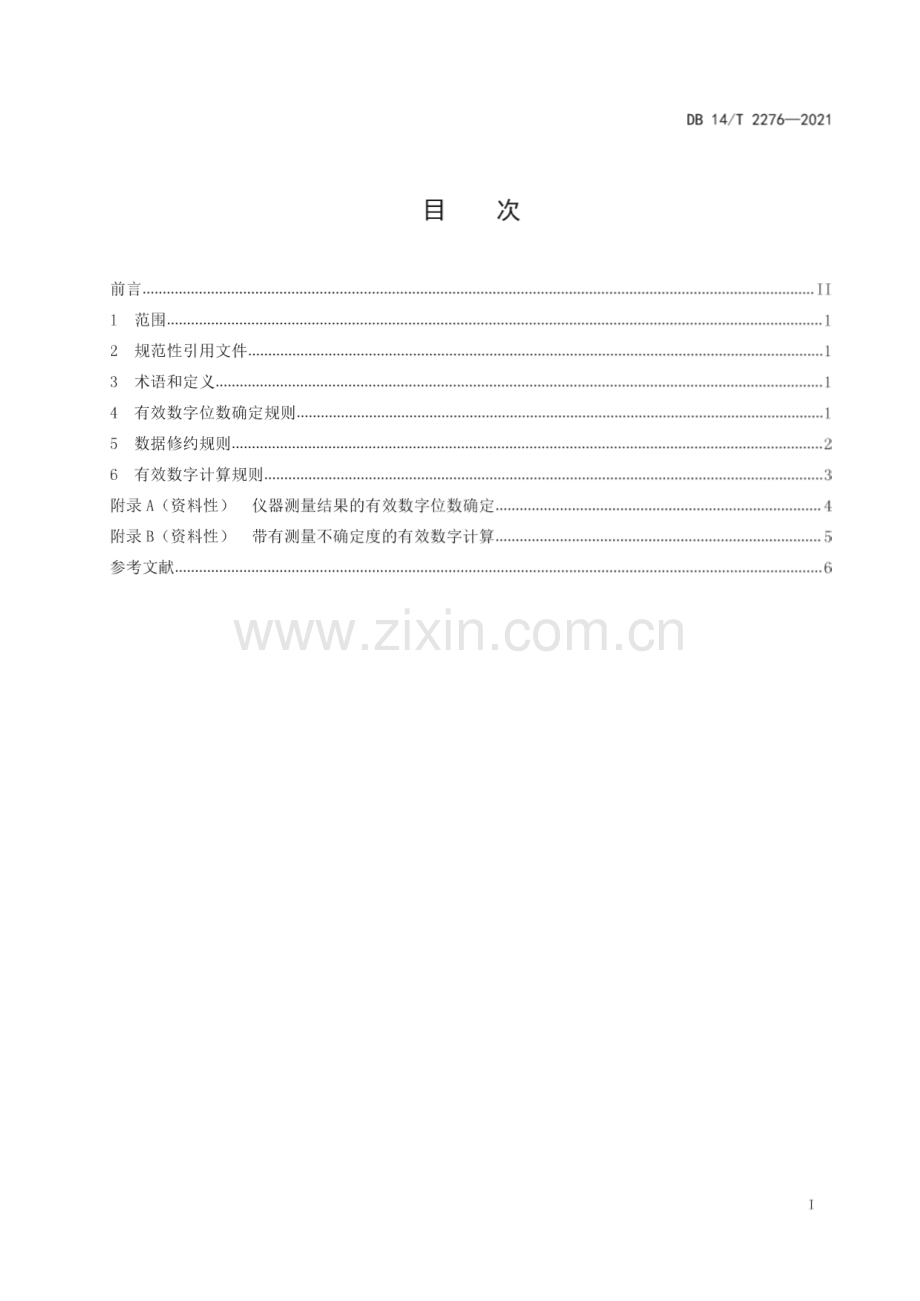 DB 14/T 2276—2021

目 次

前言 II
1 范围 1
2 规范性引用文件 1
3 术语和定义 1
4 有效数字位数确定规则 1
5 数据修约规则 2
6 有效数字计算规则 3
附录A（资料性） 仪器测量结果的有效数字位数确定 4
附录B（资料性） 带有测量不确定度的有效数字计算 5
参考文献 6

I

www.zixin.com.cn